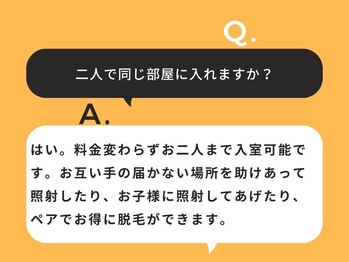 Q.

二人で同じ部屋に入れますか？

A.

はい。料金変わらずお二人まで入室可能です。お互い手の届かない場所を助けあって照射したり、お子様に照射してあげたり、ペアでお得に脱毛ができます。